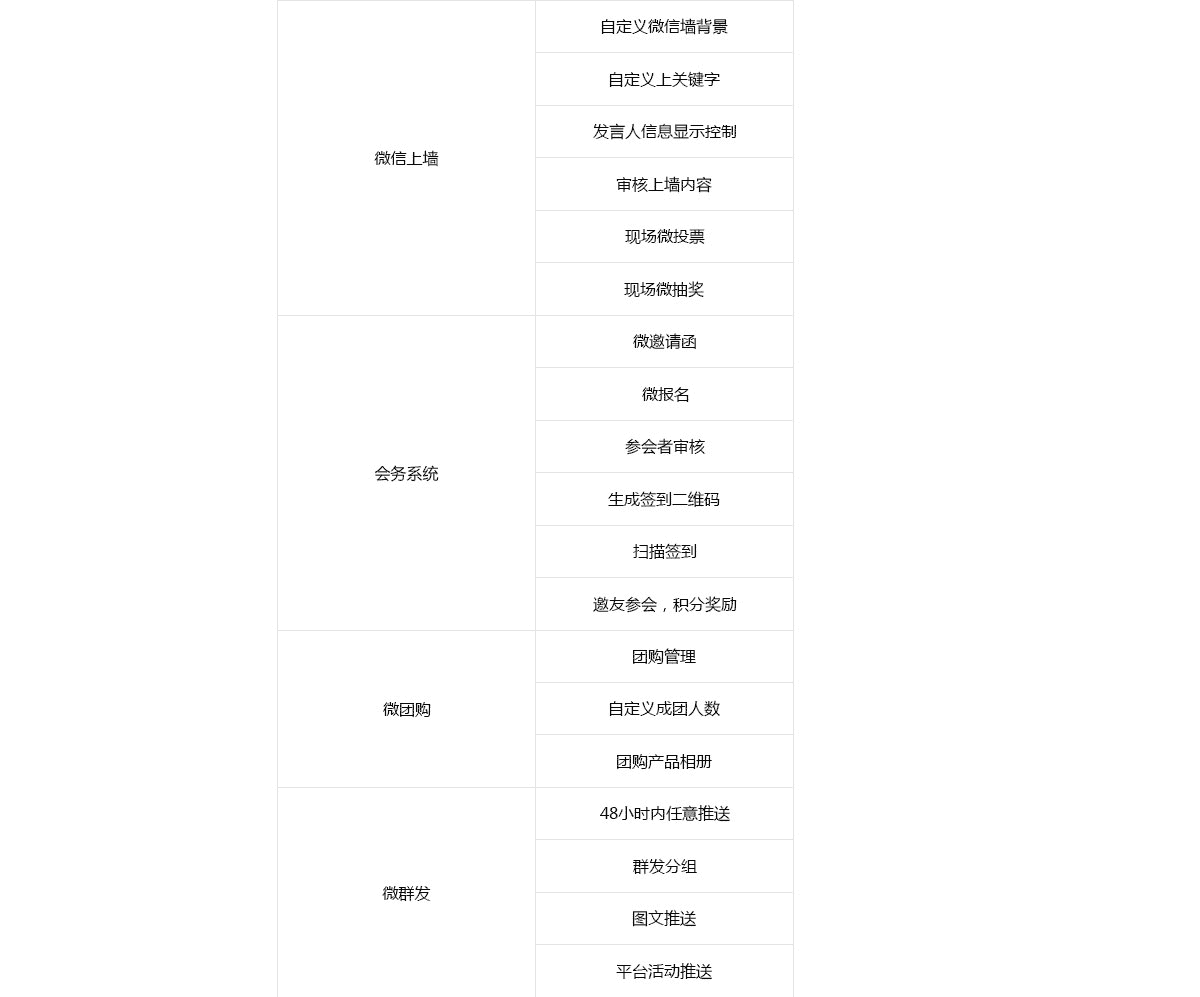 | 微信上墙 | 自定义微信墙背景 |
|---|---|
| | 自定义上关键字 |
| | 发言人信息显示控制 |
| | 审核上墙内容 |
| | 现场微投票 |
| | 现场微抽奖 |
| 会务系统 | 微邀请函 |
| | 微报名 |
| | 参会者审核 |
| | 生成签到二维码 |
| | 扫描签到 |
| | 邀友参会，积分奖励 |
| 微团购 | 团购管理 |
| | 自定义成团人数 |
| | 团购产品相册 |
| 微群发 | 48小时内任意推送 |
| | 群发分组 |
| | 图文推送 |
| | 平台活动推送 |